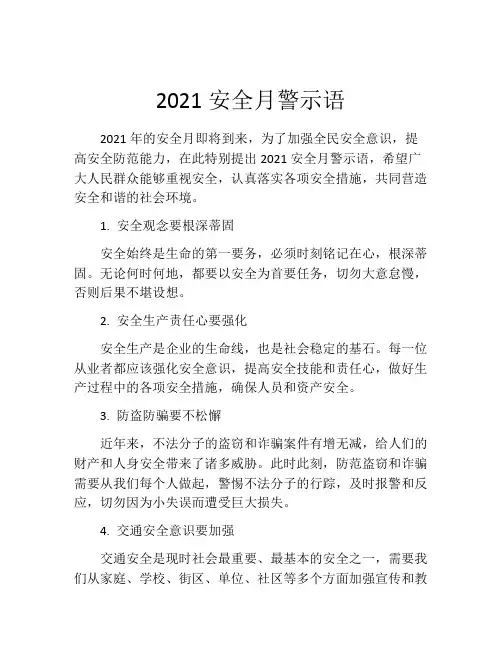 2021 安全月警示语

2021 年的安全月即将到来，为了加强全民安全意识，提高安全防范能力，在此特别提出 2021 安全月警示语，希望广大人民群众能够重视安全，认真落实各项安全措施，共同营造安全和谐的社会环境。

1. 安全观念要根深蒂固

安全始终是生命的第一要务，必须时刻铭记在心，根深蒂固。无论何时何地，都要以安全为首要任务，切勿大意怠慢，否则后果不堪设想。

2. 安全生产责任心要强化

安全生产是企业的生命线，也是社会稳定的基石。每一位从业者都应该强化安全意识，提高安全技能和责任心，做好生产过程中的各项安全措施，确保人员和资产安全。

3. 防盗防骗要不松懈

近年来，不法分子的盗窃和诈骗案件有增无减，给人们的财产和人身安全带来了诸多威胁。此时此刻，防范盗窃和诈骗需要从我们每个人做起，警惕不法分子的行踪，及时报警和反应，切勿因为小失误而遭受巨大损失。

4. 交通安全意识要加强

交通安全是现时社会最重要、最基本的安全之一，需要我们从家庭、学校、街区、单位、社区等多个方面加强宣传和教